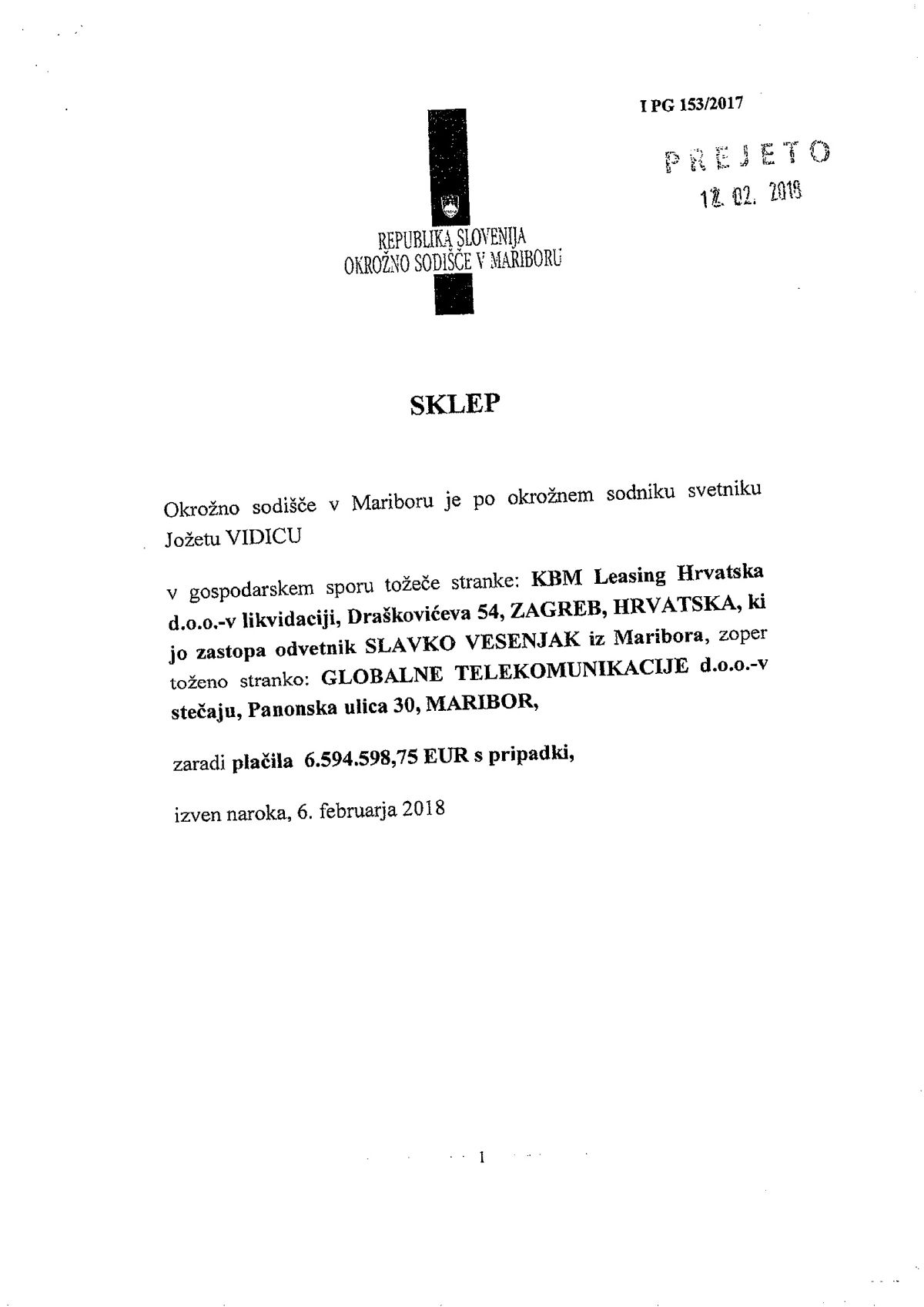 I PG 153/2017

PREJETO
12. 02. 2018

REPUBLIKA SLOVENIJA
OKROŽNO SODIŠČE V MARIBORU

SKLEP

Okrožno sodišče v Mariboru je po okrožnem sodniku svetniku Jožetu VIDICU

v gospodarskem sporu tožeče stranke: KBM Leasing Hrvatska d.o.o.-v likvidaciji, Draškovićeva 54, ZAGREB, HRVATSKA, ki jo zastopa odvetnik SLAVKO VESENJAK iz Maribora, zoper toženo stranko: GLOBALNE TELEKOMUNIKACIJE d.o.o.-v stečaju, Panonska ulica 30, MARIBOR,

zaradi plačila 6.594.598,75 EUR s pripadki,

izven naroka, 6. februarja 2018

1